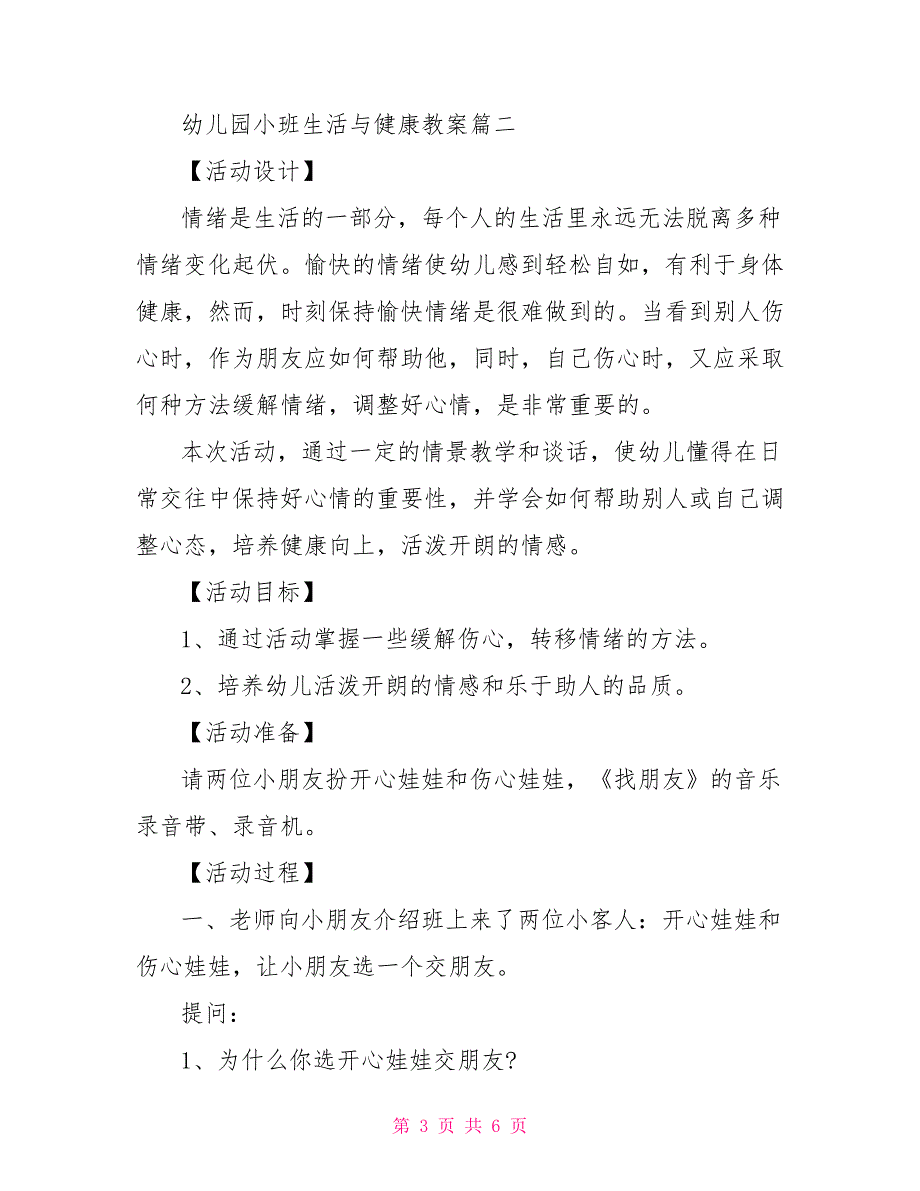 幼儿园小班生活与健康教案篇二

【活动设计】

情绪是生活的一部分，每个人的生活里永远无法脱离多种情绪变化起伏。愉快的情绪使幼儿感到轻松自如，有利于身体健康，然而，时刻保持愉快情绪是很难做到的。当看到别人伤心时，作为朋友应如何帮助他，同时，自己伤心时，又应采取何种方法缓解情绪，调整好心情，是非常重要的。

本次活动，通过一定的情景教学和谈话，使幼儿懂得在日常交往中保持好心情的重要性，并学会如何帮助别人或自己调整心态，培养健康向上，活泼开朗的情感。

【活动目标】

1、通过活动掌握一些缓解伤心，转移情绪的方法。

2、培养幼儿活泼开朗的情感和乐于助人的品质。

【活动准备】

请两位小朋友扮开心娃娃和伤心娃娃，《找朋友》的音乐录音带、录音机。

【活动过程】

一、老师向小朋友介绍班上来了两位小客人：开心娃娃和伤心娃娃，让小朋友选一个交朋友。

提问：

1、为什么你选开心娃娃交朋友?

第 3 页 共 6 页